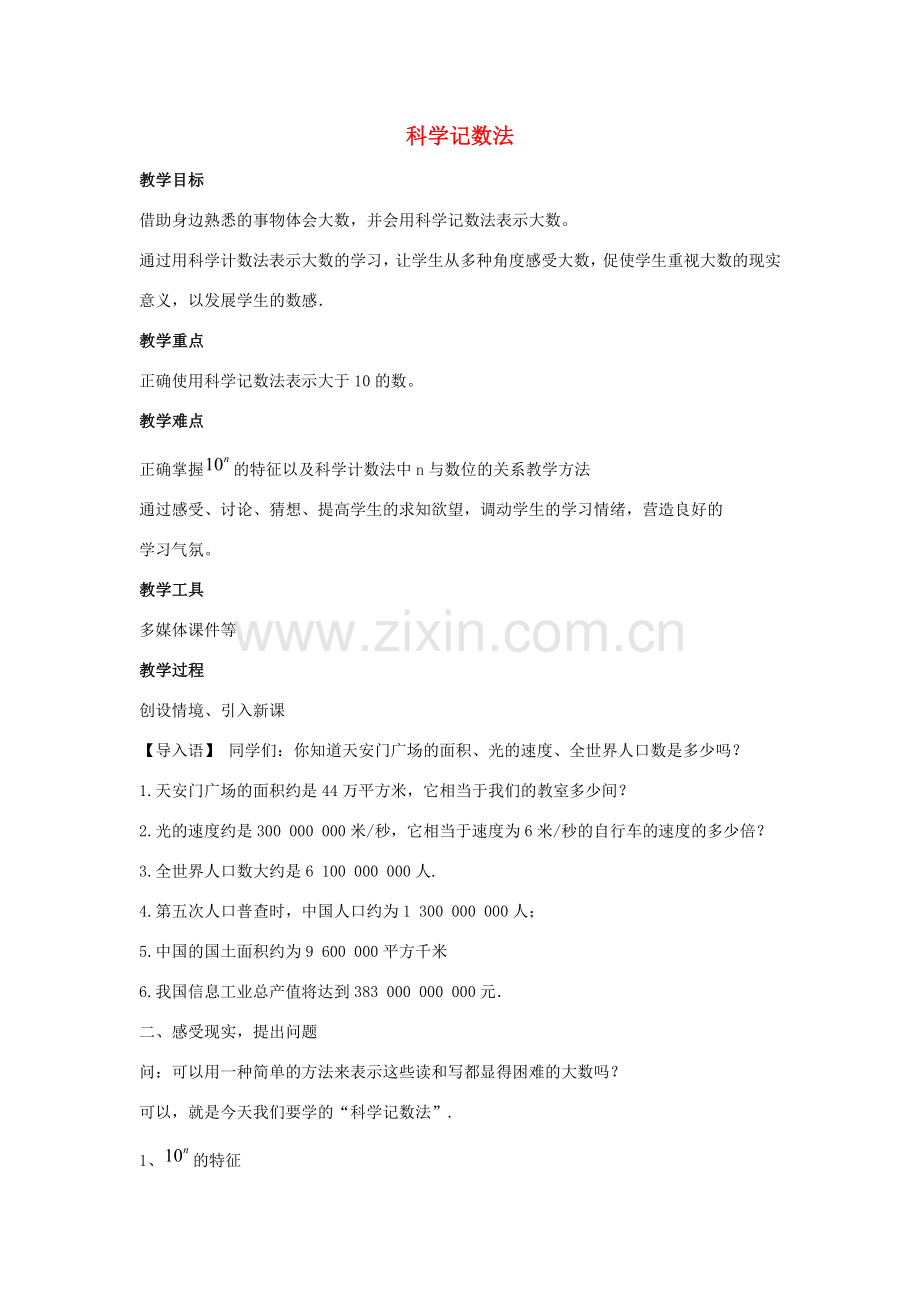 科学记数法

教学目标

借助身边熟悉的事物体会大数，并会用科学记数法表示大数。

通过用科学计数法表示大数的学习，让学生从多种角度感受大数，促使学生重视大数的现实意义，以发展学生的数感.

教学重点

正确使用科学记数法表示大于10的数。

教学难点

正确掌握$10^n$的特征以及科学计数法中n与数位的关系教学方法

通过感受、讨论、猜想、提高学生的求知欲望，调动学生的学习情绪，营造良好的学习气氛。

教学工具

多媒体课件等

www.zixin.com.cn

教学过程

创设情境、引入新课

【导入语】 同学们：你知道天安门广场的面积、光的速度、全世界人口数是多少吗？

1.天安门广场的面积约是44万平方米，它相当于我们的教室多少间？

2.光的速度约是300 000 000米/秒，它相当于速度为6米/秒的自行车的速度的多少倍？

3.全世界人口数大约是6 100 000 000人.

4.第五次人口普查时，中国人口约为1 300 000 000人；

5.中国的国土面积约为9 600 000平方千米

6.我国信息工业总产值将达到383 000 000 000元.

二、感受现实，提出问题

问：可以用一种简单的方法来表示这些读和写都显得困难的大数吗？

可以，就是今天我们要学的“科学记数法”.

1、$10^n$的特征